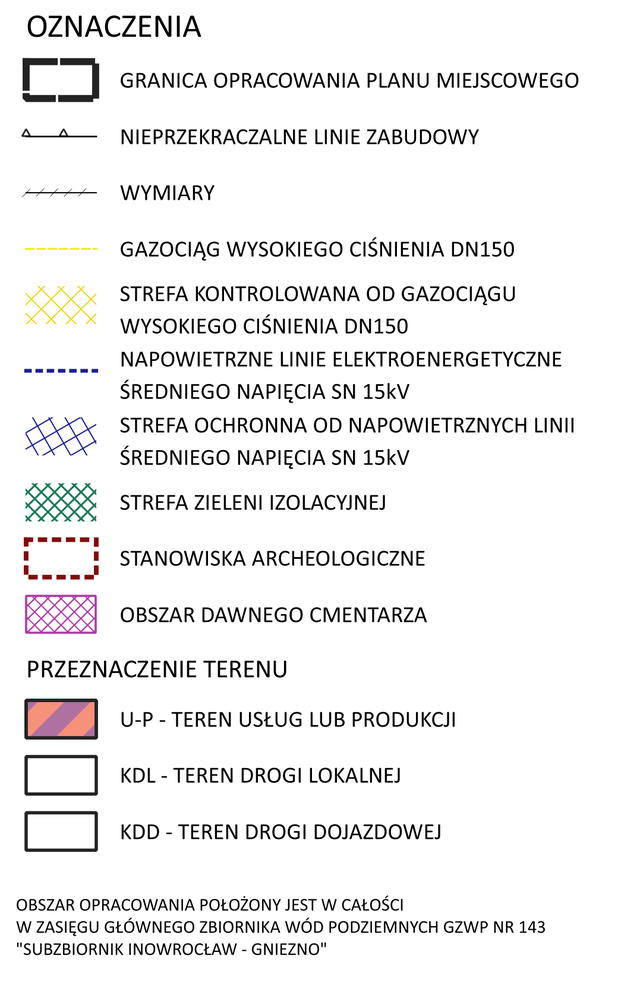 OZNACZENIA

GRANICA OPRACOWANIA PLANU MIEJSCOWEGO

NIEPRZEKRACZALNE LINIE ZABUDOWY

WYMIARY

GAZOCIĄG WYSOKIEGO CIŚNIENIA DN150

STREFA KONTROLOWANA OD GAZOCIĄGU WYSOKIEGO CIŚNIENIA DN150

NAPOWIETRZNE LINIE ELEKTROENERGETYCZNE ŚREDNIEGO NAPIĘCIA SN 15kV

STREFA OCHRONNA OD NAPOWIETRZNYCH LINII ŚREDNIEGO NAPIĘCIA SN 15kV

STREFA ZIELENI IZOLACYJNEJ

STANOWISKA ARCHEOLOGICZNE

OBSZAR DAWNEGO CMENTARZA

PRZEZNACZENIE TERENU

U-P - TEREN USŁUG LUB PRODUKCJI

KDL - TEREN DROGI LOKALNEJ

KDD - TEREN DROGI DOJAZDOWEJ

OBSZAR OPRACOWANIA POŁOŻONY JEST W CAŁOŚCI W ZASIĘGU GŁÓWNEGO ZBIORNIKA WÓD PODZIEMNYCH GZWP NR 143 "SUBZBIORNIK INOWROCŁAW - GNIEZNO"